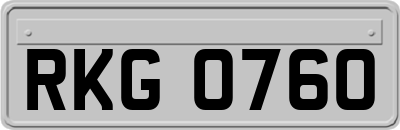 RKG 0760